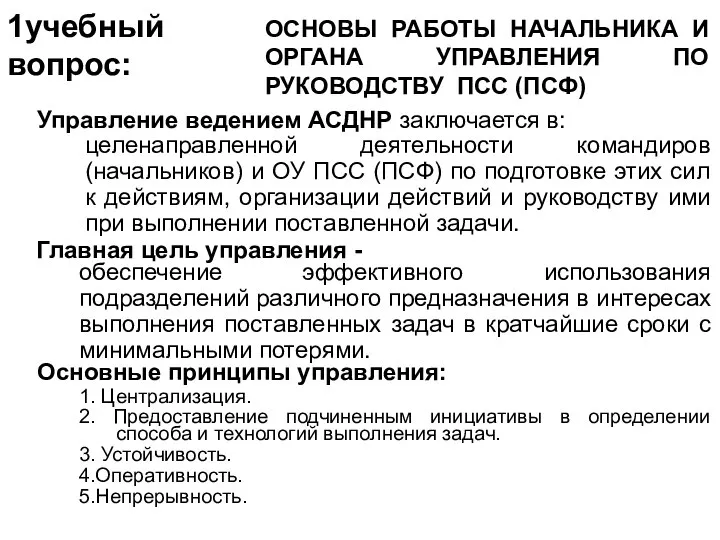 1учебный вопрос:

ОСНОВЫ РАБОТЫ НАЧАЛЬНИКА И ОРГАНА УПРАВЛЕНИЯ ПО РУКОВОДСТВУ ПСС (ПСФ)

Управление ведением АСДНР заключается в:
целенаправленной деятельности командиров (начальников) и ОУ ПСС (ПСФ) по подготовке этих сил к действиям, организации действий и руководству ими при выполнении поставленной задачи.

Главная цель управления -
обеспечение эффективного использования подразделений различного предназначения в интересах выполнения поставленных задач в кратчайшие сроки с минимальными потерями.

Основные принципы управления:
1. Централизация.
2. Предоставление подчиненным инициативы в определении способа и технологий выполнения задач.
3. Устойчивость.
4.Оперативность.
5.Непрерывность.